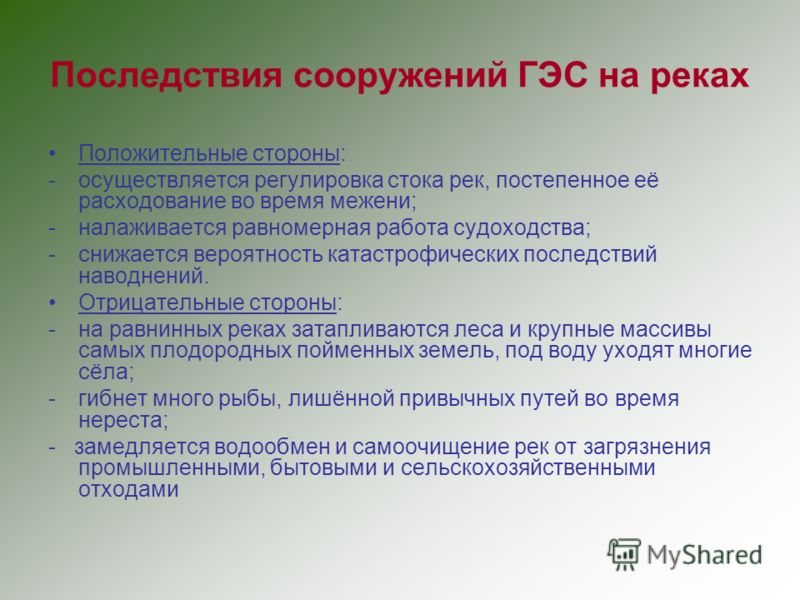 Последствия сооружений ГЭС на реках

• Положительные стороны:
- осуществляется регулировка стока рек, постепенное её расходование во время межени;
- налаживается равномерная работа судоходства;
- снижается вероятность катастрофических последствий наводнений.
• Отрицательные стороны:
- на равнинных реках затапливаются леса и крупные массивы самых плодородных пойменных земель, под воду уходят многие сёла;
- гибнет много рыбы, лишённой привычных путей во время нереста;
- замедляется водообмен и самоочищение рек от загрязнения промышленными, бытовыми и сельскохозяйственными отходами

MyShared